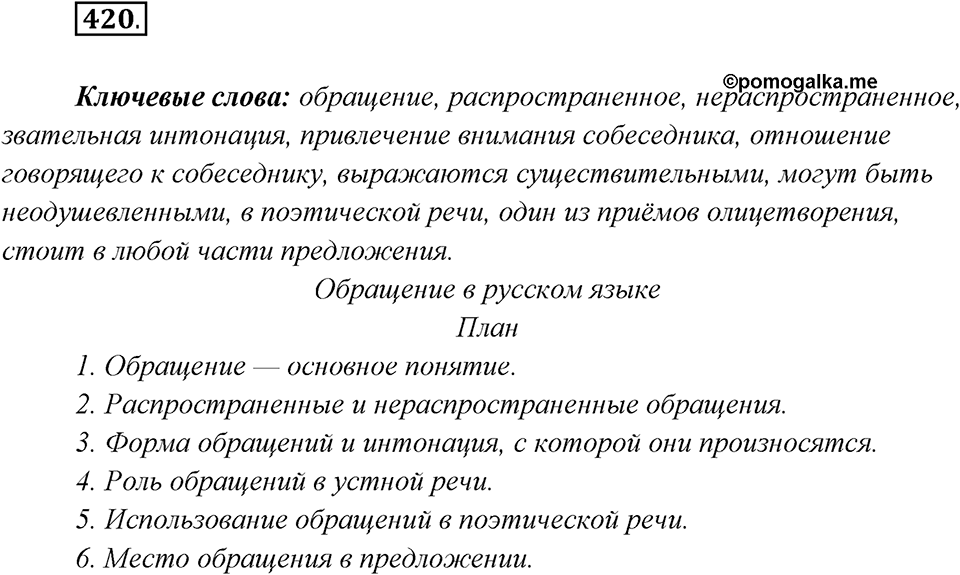 420.

©pomogalka.me

Ключевые слова: обращение, распространенное, нераспространенное, звательная интонация, привлечение внимания собеседника, отношение говорящего к собеседнику, выражаются существительными, могут быть неодушевленными, в поэтической речи, один из приёмов олицетворения, стоит в любой части предложения.

Обращение в русском языке

План

1. Обращение — основное понятие.
2. Распространенные и нераспространенные обращения.
3. Форма обращений и интонация, с которой они произносятся.
4. Роль обращений в устной речи.
5. Использование обращений в поэтической речи.
6. Место обращения в предложении.